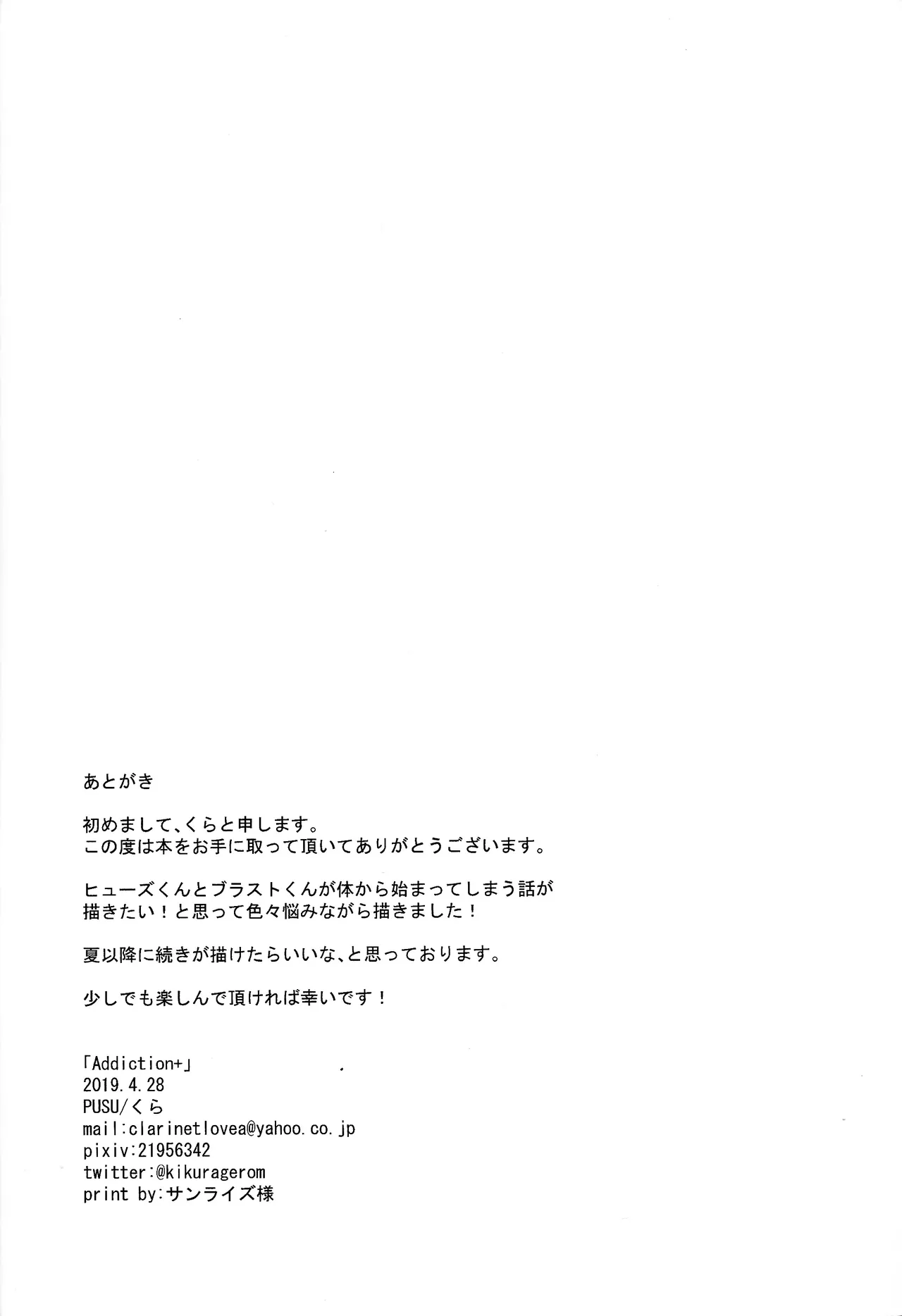 あとがき

初めまして、くらと申します。
この度は本をお手に取って頂いてありがとうございます。

ヒューズくんとブラストくんが体から始まってしまう話が描きたい！と思って色々悩みながら描きました！

夏以降に続きが描けたらいいな、と思っております。

少しでも楽しんで頂ければ幸いです！

「Addiction+」
2019.4.28
PUSU/くら
mail:clarinetlovea@yahoo.co.jp
pixiv:21956342
twitter:@kikuragerom
print by:サンライズ様